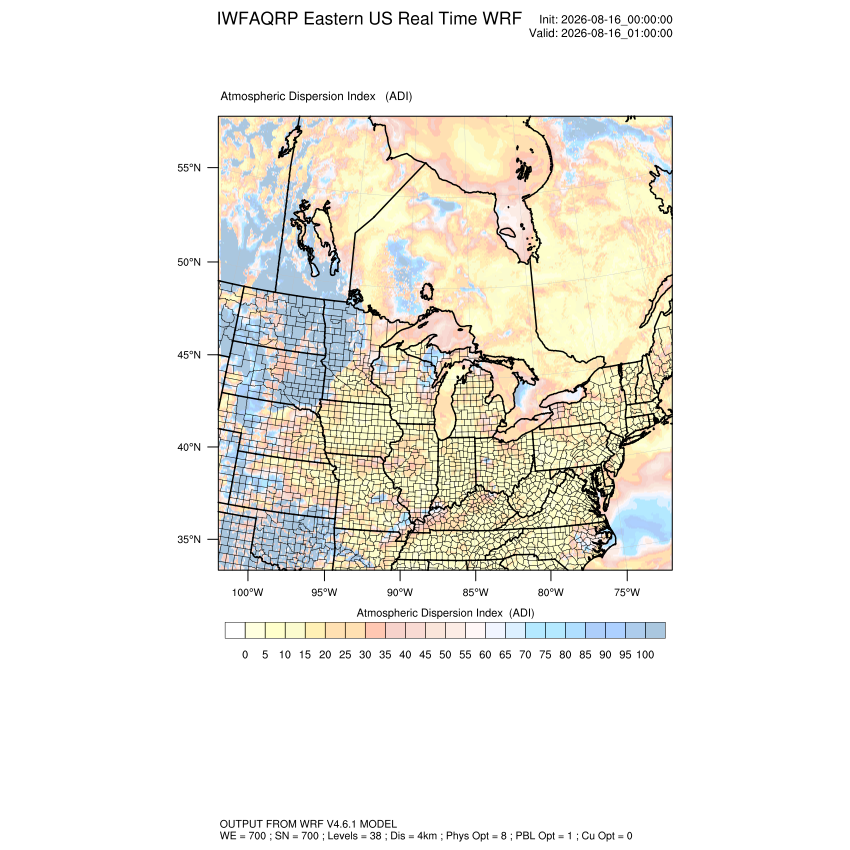 IWFAQRP Eastern US Real Time WRF

Init: 2026-08-16_00:00:00
Valid: 2026-08-16_01:00:00

Atmospheric Dispersion Index (ADI)

55°N
50°N
45°N
40°N
35°N

100°W 95°W 90°W 85°W 80°W 75°W

Atmospheric Dispersion Index (ADI)

0 5 10 15 20 25 30 35 40 45 50 55 60 65 70 75 80 85 90 95 100

OUTPUT FROM WRF V4.6.1 MODEL
WE = 700 ; SN = 700 ; Levels = 38 ; Dis = 4km ; Phys Opt = 8 ; PBL Opt = 1 ; Cu Opt = 0